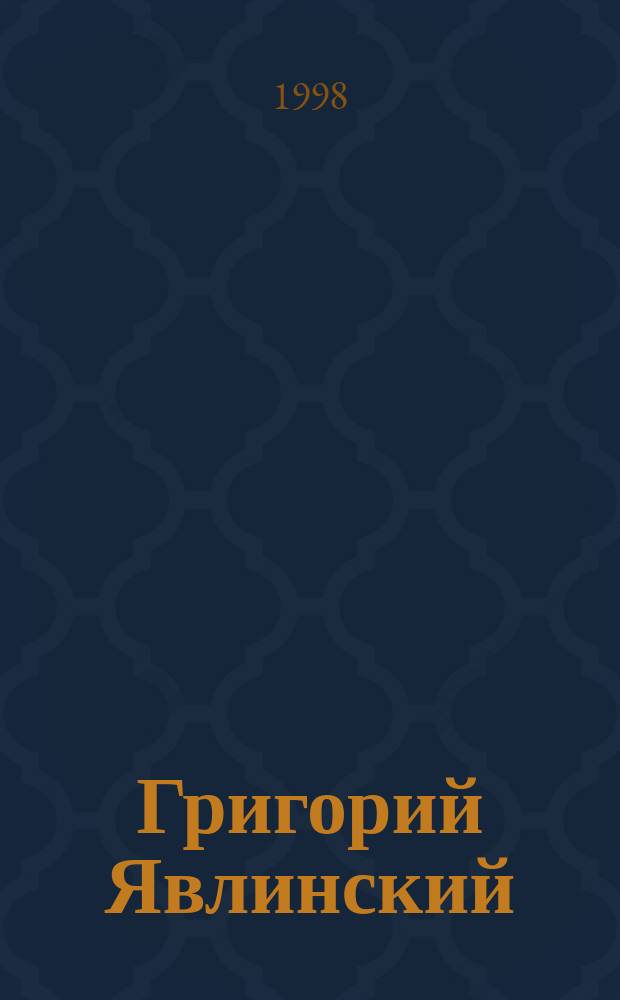 1998

Григорий Явлинский